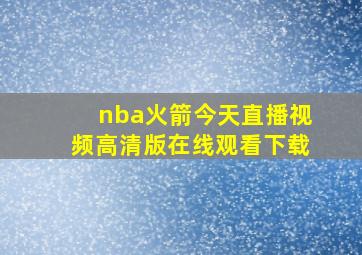 nba火箭今天直播视频高清版在线观看下载